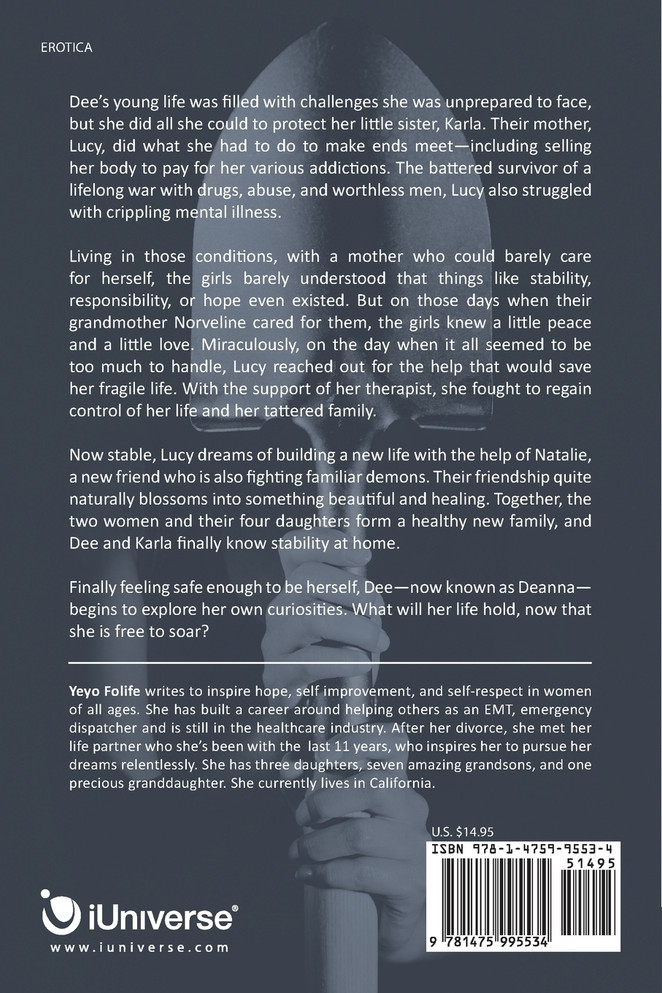 EROTICA

Dee's young life was filled with challenges she was unprepared to face, but she did all she could to protect her little sister, Karla. Their mother, Lucy, did what she had to do to make ends meet—including selling her body to pay for her various addictions. The battered survivor of a lifelong war with drugs, abuse, and worthless men, Lucy also struggled with crippling mental illness.

Living in those conditions, with a mother who could barely care for herself, the girls barely understood that things like stability, responsibility, or hope even existed. But on those days when their grandmother Norveline cared for them, the girls knew a little peace and a little love. Miraculously, on the day when it all seemed to be too much to handle, Lucy reached out for the help that would save her fragile life. With the support of her therapist, she fought to regain control of her life and her tattered family.

Now stable, Lucy dreams of building a new life with the help of Natalie, a new friend who is also fighting familiar demons. Their friendship quite naturally blossoms into something beautiful and healing. Together, the two women and their four daughters form a healthy new family, and Dee and Karla finally know stability at home.

Finally feeling safe enough to be herself, Dee—now known as Deanna—begins to explore her own curiosities. What will her life hold, now that she is free to soar?

Yeyo Folife writes to inspire hope, self improvement, and self-respect in women of all ages. She has built a career around helping others as an EMT, emergency dispatcher and is still in the healthcare industry. After her divorce, she met her life partner who she's been with the last 11 years, who inspires her to pursue her dreams relentlessly. She has three daughters, seven amazing grandsons, and one precious granddaughter. She currently lives in California.

U.S. $14.95

ISBN 978-1-4759-9553-4

51495

9 781475 995534

iUniverse®

www.iuniverse.com